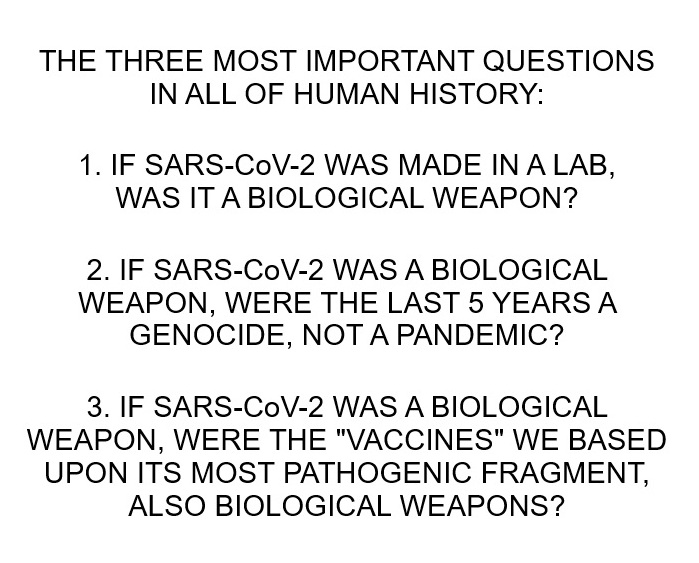 THE THREE MOST IMPORTANT QUESTIONS IN ALL OF HUMAN HISTORY:

1. IF SARS-CoV-2 WAS MADE IN A LAB, WAS IT A BIOLOGICAL WEAPON?

2. IF SARS-CoV-2 WAS A BIOLOGICAL WEAPON, WERE THE LAST 5 YEARS A GENOCIDE, NOT A PANDEMIC?

3. IF SARS-CoV-2 WAS A BIOLOGICAL WEAPON, WERE THE "VACCINES" WE BASED UPON ITS MOST PATHOGENIC FRAGMENT, ALSO BIOLOGICAL WEAPONS?